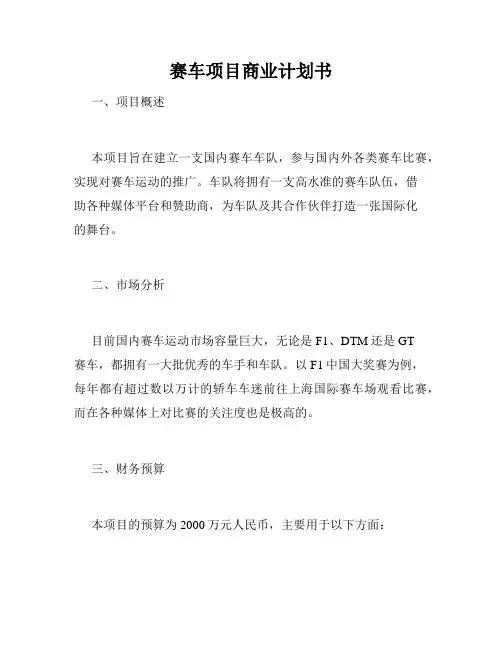 赛车项目商业计划书

一、项目概述

本项目旨在建立一支国内赛车车队，参与国内外各类赛车比赛，实现对赛车运动的推广。车队将拥有一支高水准的赛车队伍，借助各种媒体平台和赞助商，为车队及其合作伙伴打造一张国际化的舞台。

二、市场分析

目前国内赛车运动市场容量巨大，无论是 F1、DTM 还是 GT 赛车，都拥有一大批优秀的车手和车队。以 F1 中国大奖赛为例，每年都有超过数以万计的轿车车迷前往上海国际赛车场观看比赛，而在各种媒体上对比赛的关注度也是极高的。

三、财务预算

本项目的预算为 2000 万元人民币，主要用于以下方面：